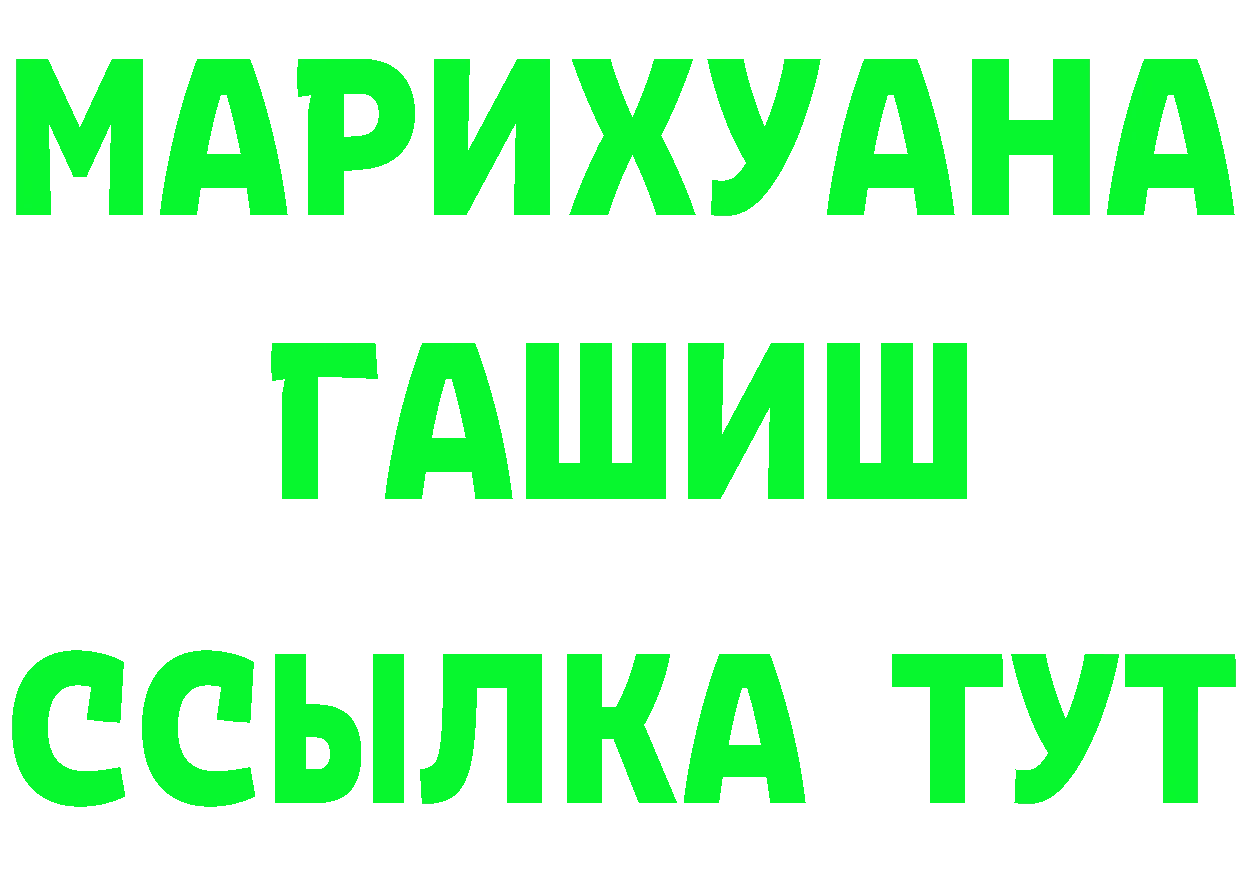 МАРИХУАНА
ГАШИШ
ССЫЛКА ТУТ